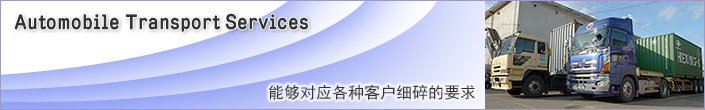 Automobile Transport Services

能够对应各种客户细碎的要求